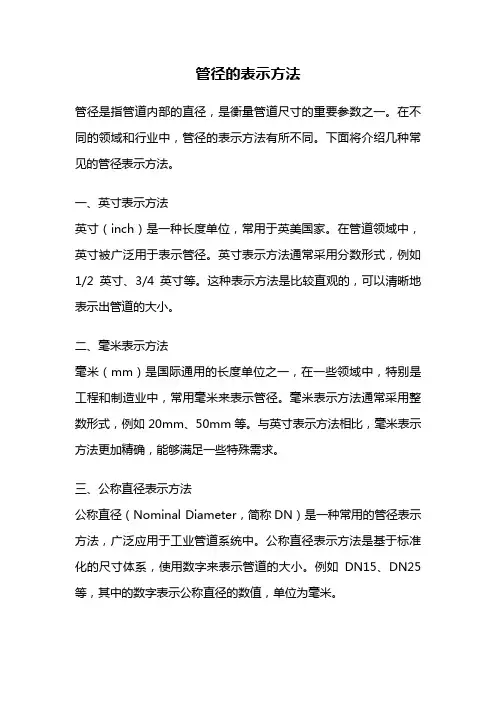 管径的表示方法

管径是指管道内部的直径，是衡量管道尺寸的重要参数之一。在不同的领域和行业中，管径的表示方法有所不同。下面将介绍几种常见的管径表示方法。

一、英寸表示方法
英寸（inch）是一种长度单位，常用于英美国家。在管道领域中，英寸被广泛用于表示管径。英寸表示方法通常采用分数形式，例如 1/2 英寸、3/4 英寸等。这种表示方法是比较直观的，可以清晰地表示出管道的大小。

二、毫米表示方法
毫米（mm）是国际通用的长度单位之一，在一些领域中，特别是工程和制造业中，常用毫米来表示管径。毫米表示方法通常采用整数形式，例如 20mm、50mm 等。与英寸表示方法相比，毫米表示方法更加精确，能够满足一些特殊需求。

三、公称直径表示方法
公称直径（Nominal Diameter，简称 DN）是一种常用的管径表示方法，广泛应用于工业管道系统中。公称直径表示方法是基于标准化的尺寸体系，使用数字来表示管道的大小。例如 DN15、DN25 等，其中的数字表示公称直径的数值，单位为毫米。